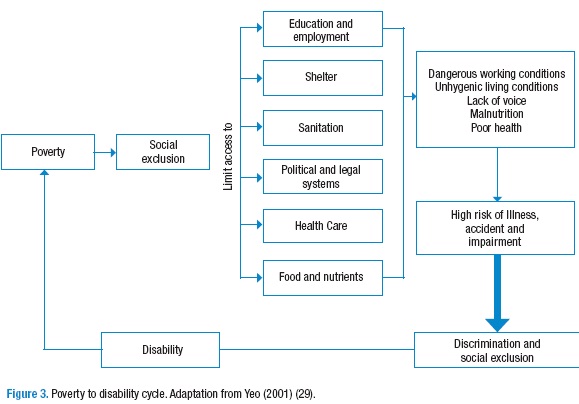 Poverty

Social exclusion

Limit access to

Education and employment

Shelter

Sanitation

Political and legal systems

Health Care

Food and nutrients

Dangerous working conditions
Unhygenic living conditions
Lack of voice
Malnutrition
Poor health

High risk of Illness, accident and impairment

Discrimination and social exclusion

Disability

Figure 3. Poverty to disability cycle. Adaptation from Yeo (2001) (29).